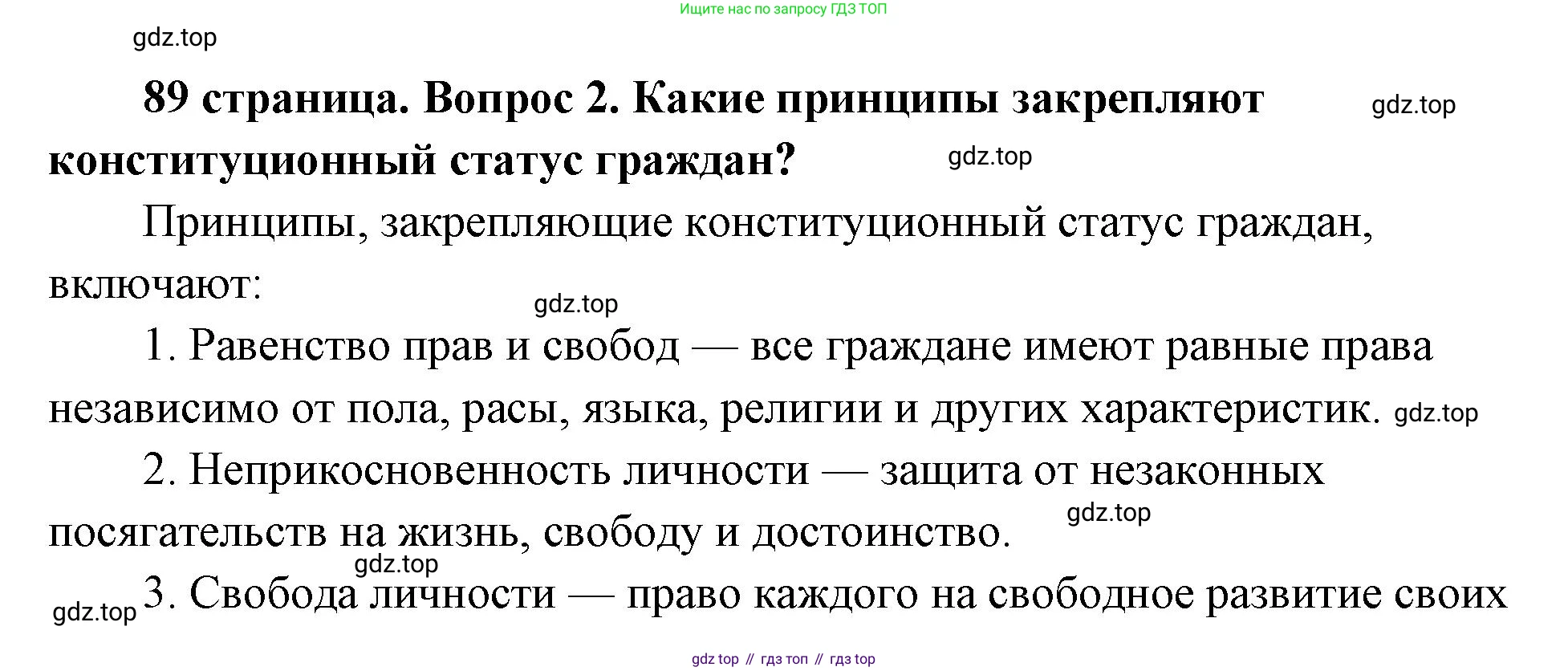 Ищите нас по запросу ГДЗ ТОП

gdz.top

**89 страница. Вопрос 2. Какие принципы закрепляют конституционный статус граждан?**

gdz.top

gdz.top

Принципы, закрепляющие конституционный статус граждан, включают:

gdz.top

1. Равенство прав и свобод — все граждане имеют равные права независимо от пола, расы, языка, религии и других характеристик.

gdz.top

2. Неприкосновенность личности — защита от незаконных посягательств на жизнь, свободу и достоинство.

gdz.top

gdz.top

gdz.top

3. Свобода личности — право каждого на свободное развитие своих

gdz top // гдз топ // гдз top